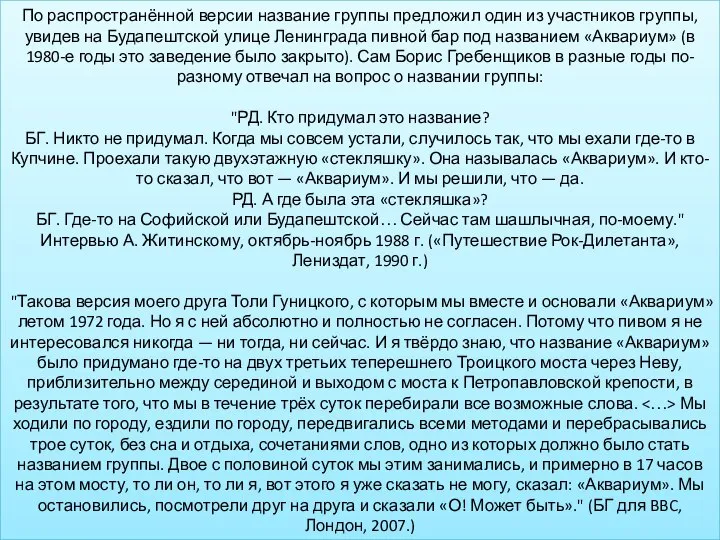 По распространённой версии название группы предложил один из участников группы, увидев на Будапештской улице Ленинграда пивной бар под названием «Аквариум» (в 1980-е годы это заведение было закрыто). Сам Борис Гребенщиков в разные годы по-разному отвечал на вопрос о названии группы:

"РД. Кто придумал это название?
БГ. Никто не придумал. Когда мы совсем устали, случилось так, что мы ехали где-то в Купчине. Проехали такую двухэтажную «стекляшку». Она называлась «Аквариум». И кто-то сказал, что вот — «Аквариум». И мы решили, что — да.
РД. А где была эта «стекляшка»?
БГ. Где-то на Софийской или Будапештской… Сейчас там шашлычная, по-моему." Интервью А. Житинскому, октябрь-ноябрь 1988 г. («Путешествие Рок-Дилетанта», Лениздат, 1990 г.)

"Такова версия моего друга Толи Гуницкого, с которым мы вместе и основали «Аквариум» летом 1972 года. Но я с ней абсолютно и полностью не согласен. Потому что пивом я не интересовался никогда — ни тогда, ни сейчас. И я твёрдо знаю, что название «Аквариум» было придумано где-то на двух третьих теперешнего Троицкого моста через Неву, приблизительно между серединой и выходом с моста к Петропавловской крепости, в результате того, что мы в течение трёх суток перебирали все возможные слова. <…> Мы ходили по городу, ездили по городу, передвигались всеми методами и перебрасывались трое суток, без сна и отдыха, сочетаниями слов, одно из которых должно было стать названием группы. Двое с половиной суток мы этим занимались, и примерно в 17 часов на этом мосту, то ли он, то ли я, вот этого я уже сказать не могу, сказал: «Аквариум». Мы остановились, посмотрели друг на друга и сказали «О! Может быть»." (БГ для BBC, Лондон, 2007.)